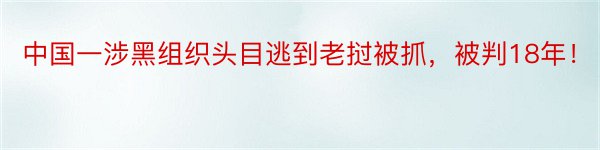 中国一涉黑组织头目逃到老挝被抓，被判18年！